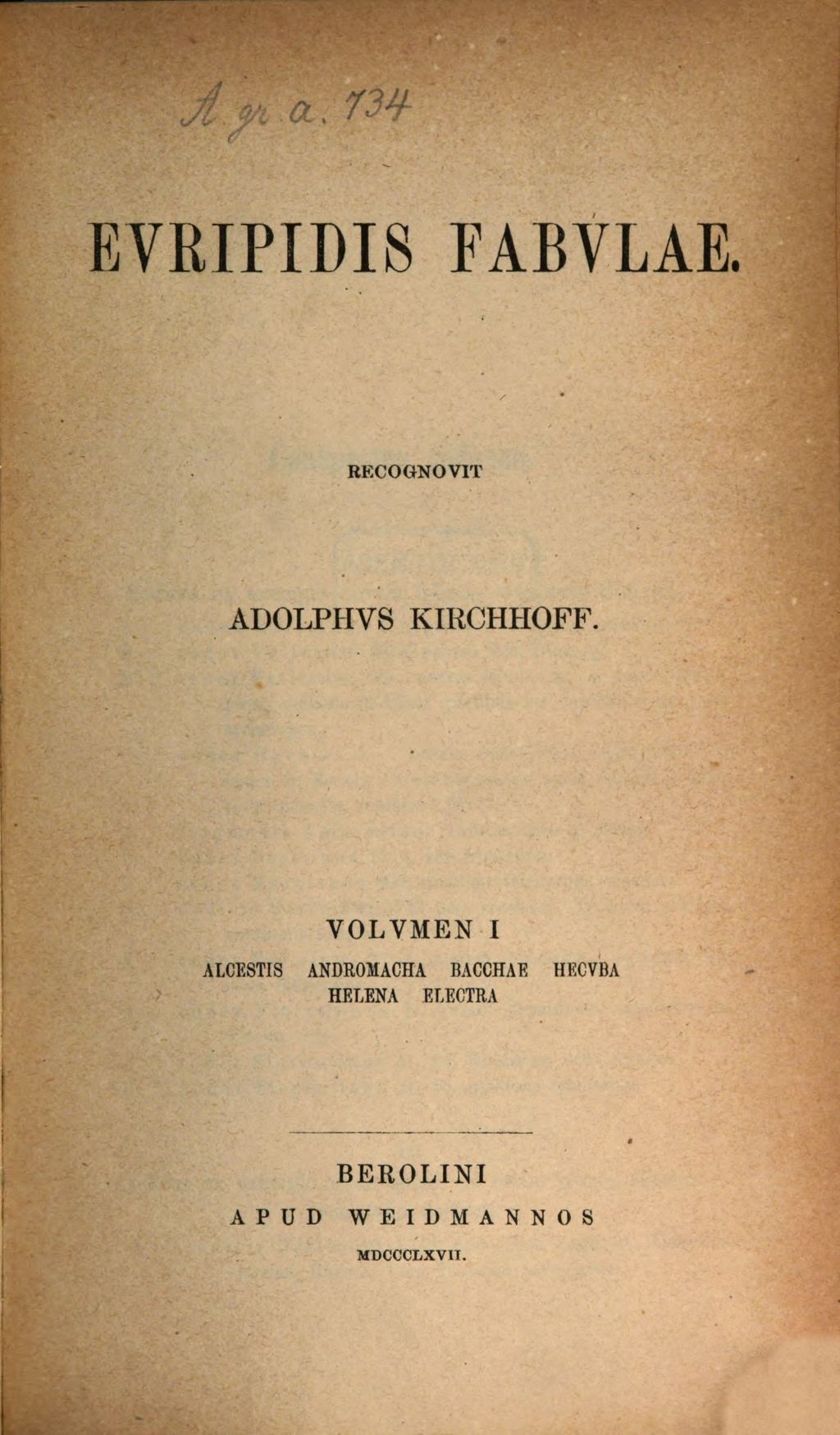 A. gr. a. 734

EVRIPIDIS FABVLAE.

RECOGNOVIT

ADOLPHVS KIRCHHOFF.

VOLVMEN I

ALCESTIS ANDROMACHA BACCHAE HECVBA HELENA ELECTRA

BEROLINI
APUD WEIDMANNOS
MDCCCLXVII.